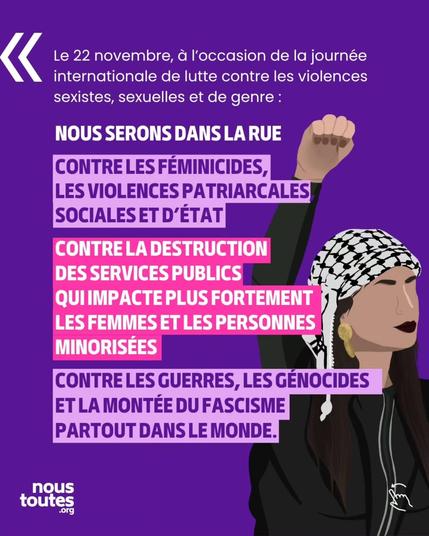 «

Le 22 novembre, à l'occasion de la journée internationale de lutte contre les violences sexistes, sexuelles et de genre :

NOUS SERONS DANS LA RUE

CONTRE LES FÉMINICIDES, LES VIOLENCES PATRIARCALES SOCIALES ET D'ÉTAT

CONTRE LA DESTRUCTION DES SERVICES PUBLICS QUI IMPACTE PLUS FORTEMENT LES FEMMES ET LES PERSONNES MINORISÉES

CONTRE LES GUERRES, LES GÉNOCIDES ET LA MONTÉE DU FASCISME PARTOUT DANS LE MONDE.

nous
toutes
.org